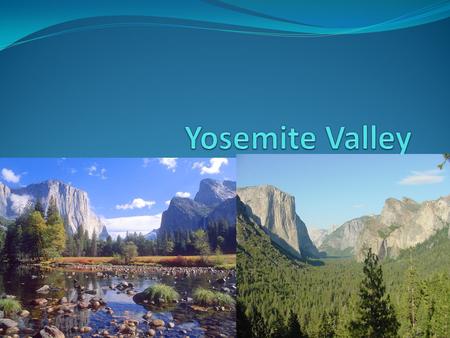 Yosemite Valley